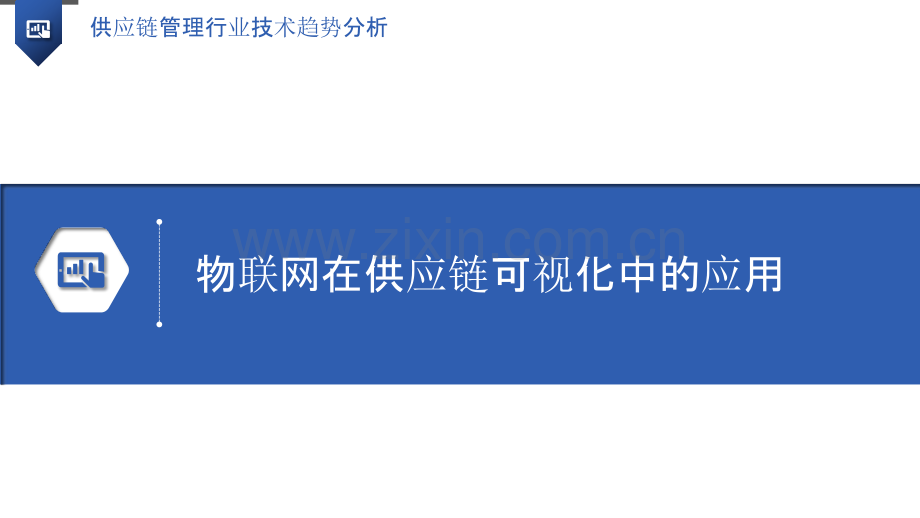 供应链管理行业技术趋势分析

www.zixin.com.cn

物联网在供应链可视化中的应用